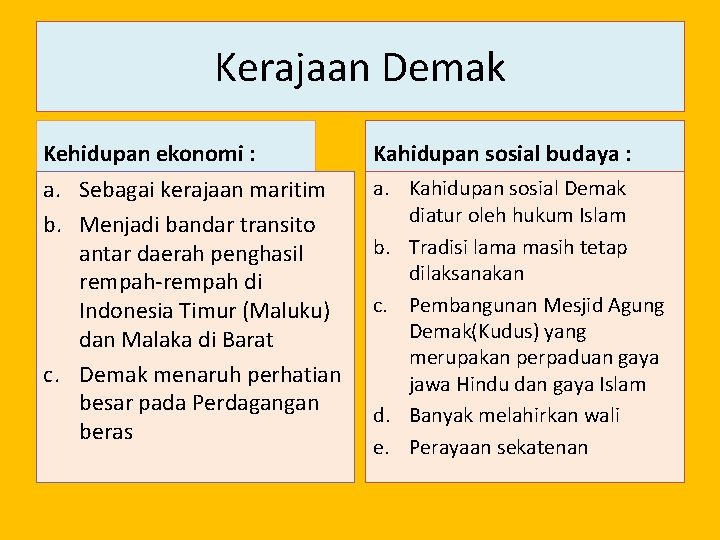 Kerajaan Demak

Kehidupan ekonomi :

a. Sebagai kerajaan maritim
b. Menjadi bandar transito antar daerah penghasil rempah-rempah di Indonesia Timur (Maluku) dan Malaka di Barat
c. Demak menaruh perhatian besar pada Perdagangan beras

Kahidupan sosial budaya :

a. Kahidupan sosial Demak diatur oleh hukum Islam
b. Tradisi lama masih tetap dilaksanakan
c. Pembangunan Mesjid Agung Demak(Kudus) yang merupakan perpaduan gaya jawa Hindu dan gaya Islam
d. Banyak melahirkan wali
e. Perayaan sekatenan